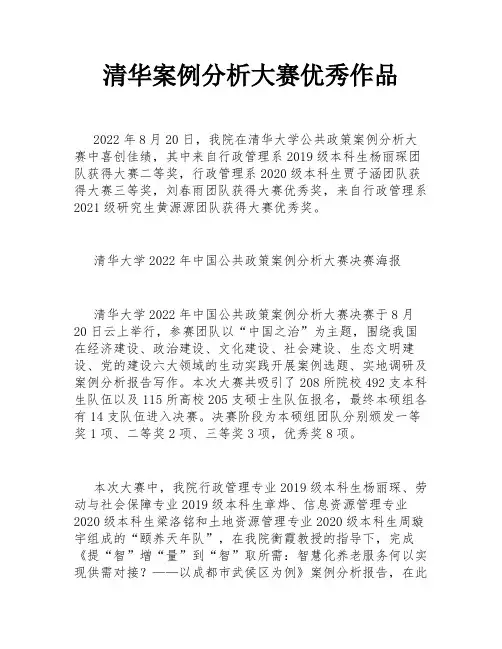 清华案例分析大赛优秀作品

2022 年 8 月 20 日，我院在清华大学公共政策案例分析大赛中喜创佳绩，其中来自行政管理系 2019 级本科生杨丽琛团队获得大赛二等奖，行政管理系 2020 级本科生贾子涵团队获得大赛三等奖，刘春雨团队获得大赛优秀奖，来自行政管理系 2021 级研究生黄源源团队获得大赛优秀奖。

清华大学 2022 年中国公共政策案例分析大赛决赛海报

清华大学 2022 年中国公共政策案例分析大赛决赛于 8 月 20 日云上举行，参赛团队以“中国之治”为主题，围绕我国在经济建设、政治建设、文化建设、社会建设、生态文明建设、党的建设六大领域的生动实践开展案例选题、实地调研及案例分析报告写作。本次大赛共吸引了 208 所院校 492 支本科生队伍以及 115 所高校 205 支硕士生队伍报名，最终本硕组各有 14 支队伍进入决赛。决赛阶段为本硕组团队分别颁发一等奖 1 项、二等奖 2 项、三等奖 3 项，优秀奖 8 项。

本次大赛中，我院行政管理专业 2019 级本科生杨丽琛、劳动与社会保障专业 2019 级本科生章烨、信息资源管理专业 2020 级本科生梁洛铭和土地资源管理专业 2020 级本科生周璇宇组成的“颐养天年队”，在我院衡霞教授的指导下，完成《提“智”增“量”到“智”取所需：智慧化养老服务何以实现供需对接？——以成都市武侯区为例》案例分析报告，在此